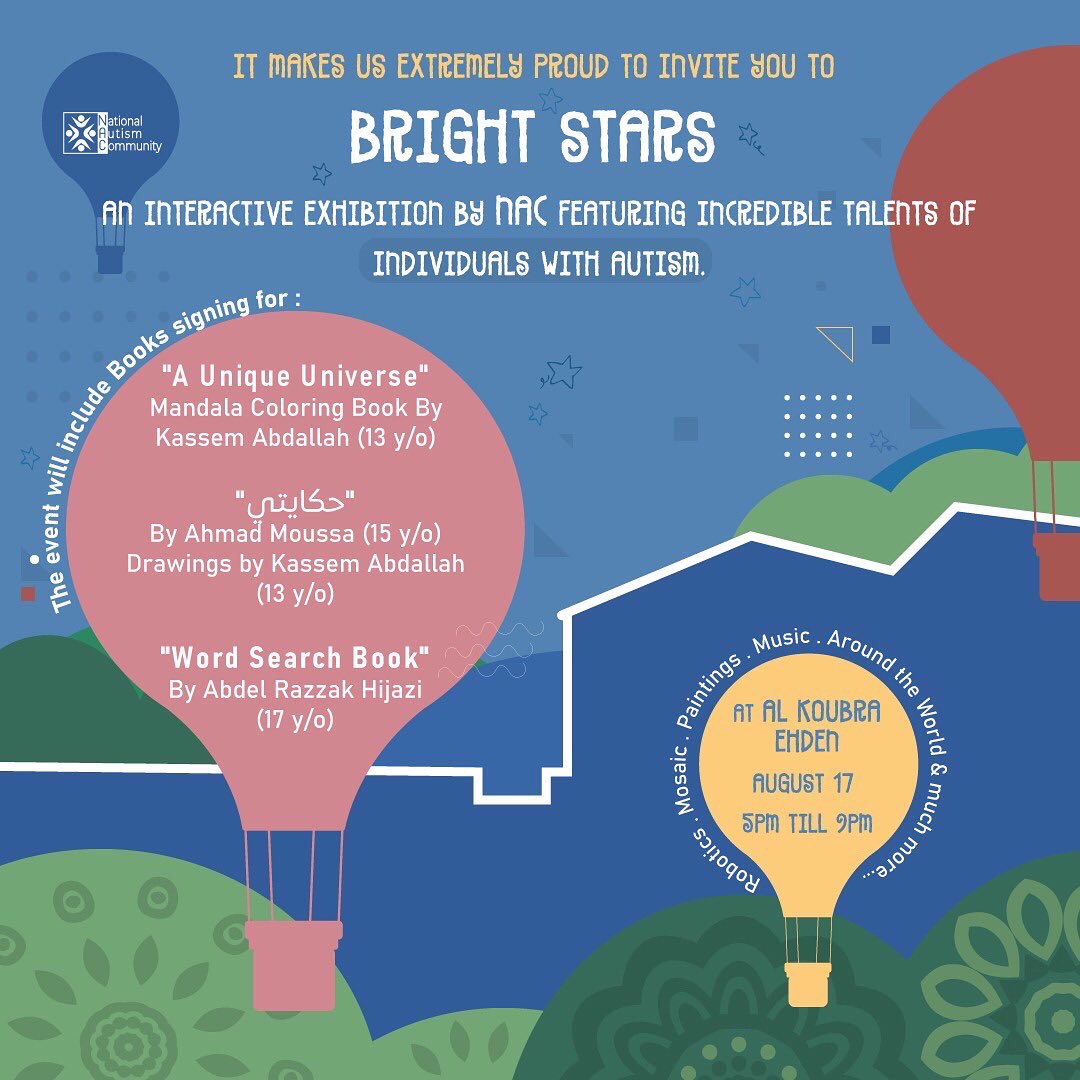 National Autism Community

IT MAKES US EXTREMELY PROUD TO INVITE YOU TO

BRIGHT STARS

AN INTERACTIVE EXHIBITION BY NAC FEATURING INCREDIBLE TALENTS OF INDIVIDUALS WITH AUTISM.

The event will include Books signing for :

"A Unique Universe"
Mandala Coloring Book By Kassem Abdallah (13 y/o)

"حكايتي"
By Ahmad Moussa (15 y/o)
Drawings by Kassem Abdallah (13 y/o)

"Word Search Book"
By Abdel Razzak Hijazi (17 y/o)

Robotics . Mosaic . Paintings . Music . Around the World & much more...

AT AL KOUBRA EHDEN
AUGUST 17
5PM TILL 9PM